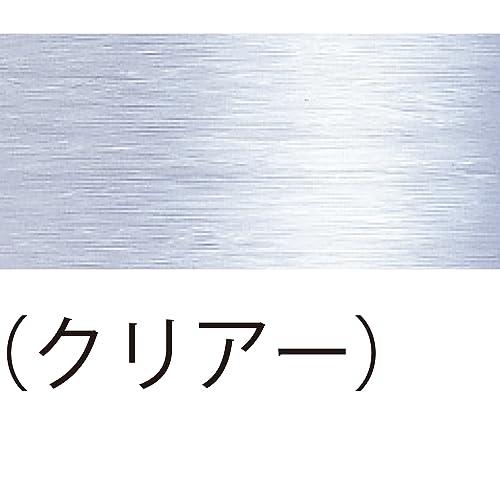 （クリアー）